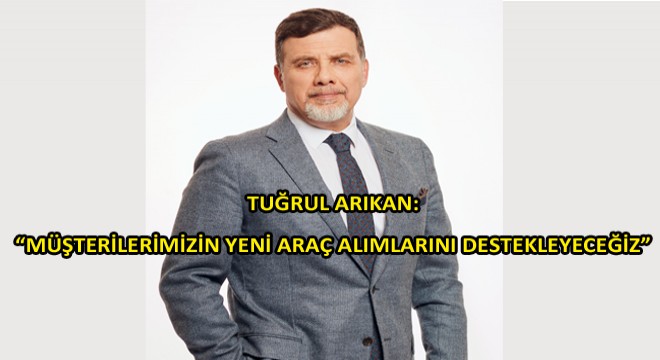 TUĞRUL ARIKAN:

“MÜŞTERİLERİMİZİN YENİ ARAÇ ALIMLARINI DESTEKLEYECEĞİZ”